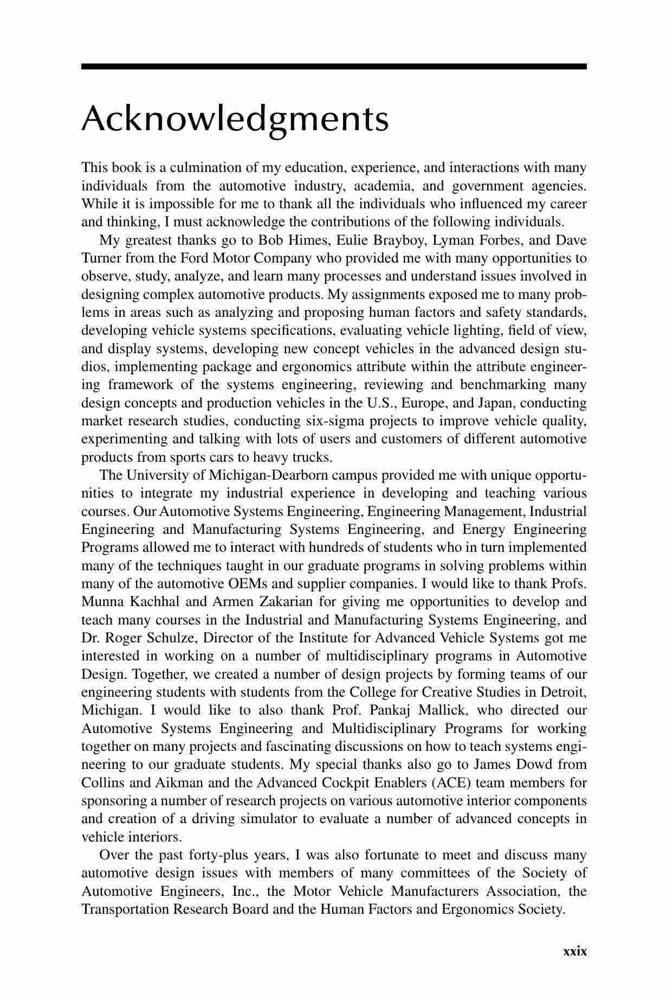 Acknowledgments

This book is a culmination of my education, experience, and interactions with many individuals from the automotive industry, academia, and government agencies. While it is impossible for me to thank all the individuals who influenced my career and thinking, I must acknowledge the contributions of the following individuals.

My greatest thanks go to Bob Himes, Eulie Brayboy, Lyman Forbes, and Dave Turner from the Ford Motor Company who provided me with many opportunities to observe, study, analyze, and learn many processes and understand issues involved in designing complex automotive products. My assignments exposed me to many problems in areas such as analyzing and proposing human factors and safety standards, developing vehicle systems specifications, evaluating vehicle lighting, field of view, and display systems, developing new concept vehicles in the advanced design studios, implementing package and ergonomics attribute within the attribute engineering framework of the systems engineering, reviewing and benchmarking many design concepts and production vehicles in the U.S., Europe, and Japan, conducting market research studies, conducting six-sigma projects to improve vehicle quality, experimenting and talking with lots of users and customers of different automotive products from sports cars to heavy trucks.

The University of Michigan-Dearborn campus provided me with unique opportunities to integrate my industrial experience in developing and teaching various courses. Our Automotive Systems Engineering, Engineering Management, Industrial Engineering and Manufacturing Systems Engineering, and Energy Engineering Programs allowed me to interact with hundreds of students who in turn implemented many of the techniques taught in our graduate programs in solving problems within many of the automotive OEMs and supplier companies. I would like to thank Profs. Munna Kachhal and Armen Zakarian for giving me opportunities to develop and teach many courses in the Industrial and Manufacturing Systems Engineering, and Dr. Roger Schulze, Director of the Institute for Advanced Vehicle Systems got me interested in working on a number of multidisciplinary programs in Automotive Design. Together, we created a number of design projects by forming teams of our engineering students with students from the College for Creative Studies in Detroit, Michigan. I would like to also thank Prof. Pankaj Mallick, who directed our Automotive Systems Engineering and Multidisciplinary Programs for working together on many projects and fascinating discussions on how to teach systems engineering to our graduate students. My special thanks also go to James Dowd from Collins and Aikman and the Advanced Cockpit Enablers (ACE) team members for sponsoring a number of research projects on various automotive interior components and creation of a driving simulator to evaluate a number of advanced concepts in vehicle interiors.

Over the past forty-plus years, I was also fortunate to meet and discuss many automotive design issues with members of many committees of the Society of Automotive Engineers, Inc., the Motor Vehicle Manufacturers Association, the Transportation Research Board and the Human Factors and Ergonomics Society.

xxix